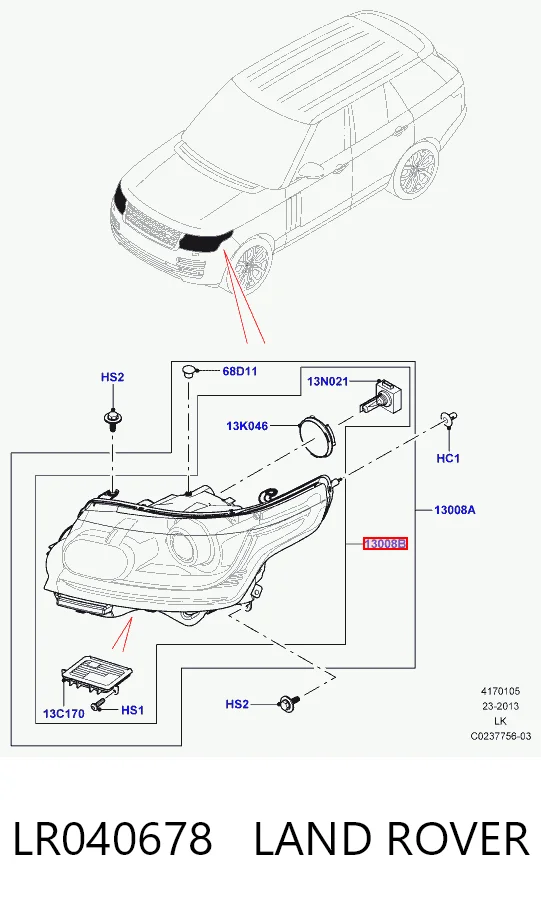 HS2

68D11

13N021

13K046

HC1

13008A

13008B

13C170

HS1

HS2

4170105
23-2013
LK
C0237756-03

LR040678 LAND ROVER